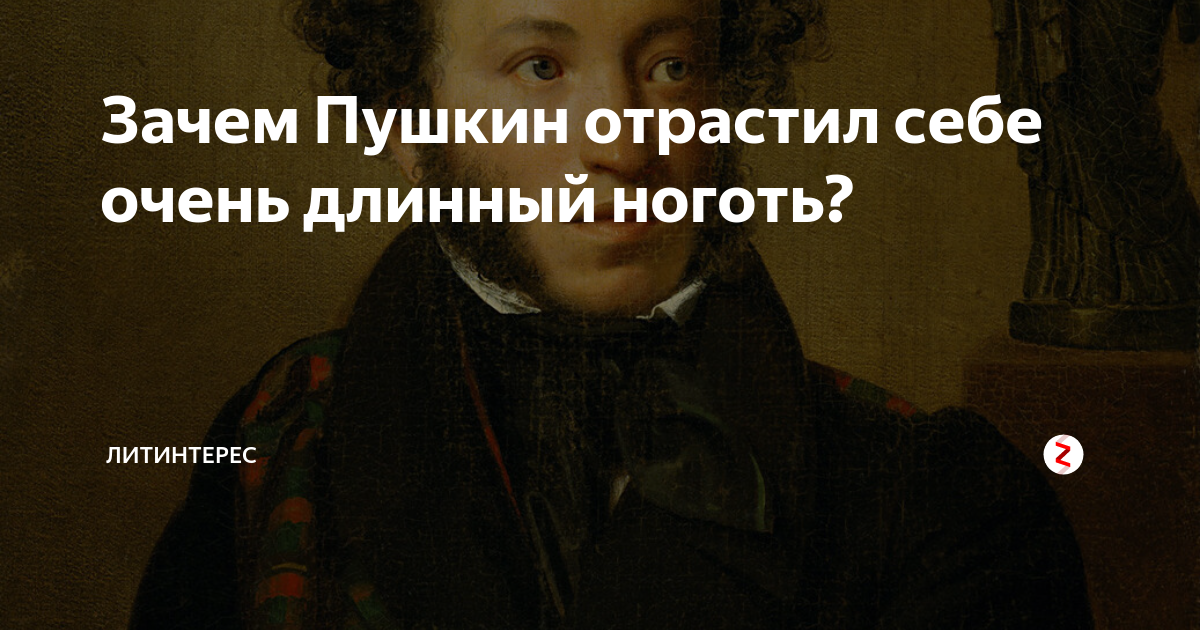 Зачем Пушкин отрастил себе очень длинный ноготь?

ЛИТИНТЕРЕС